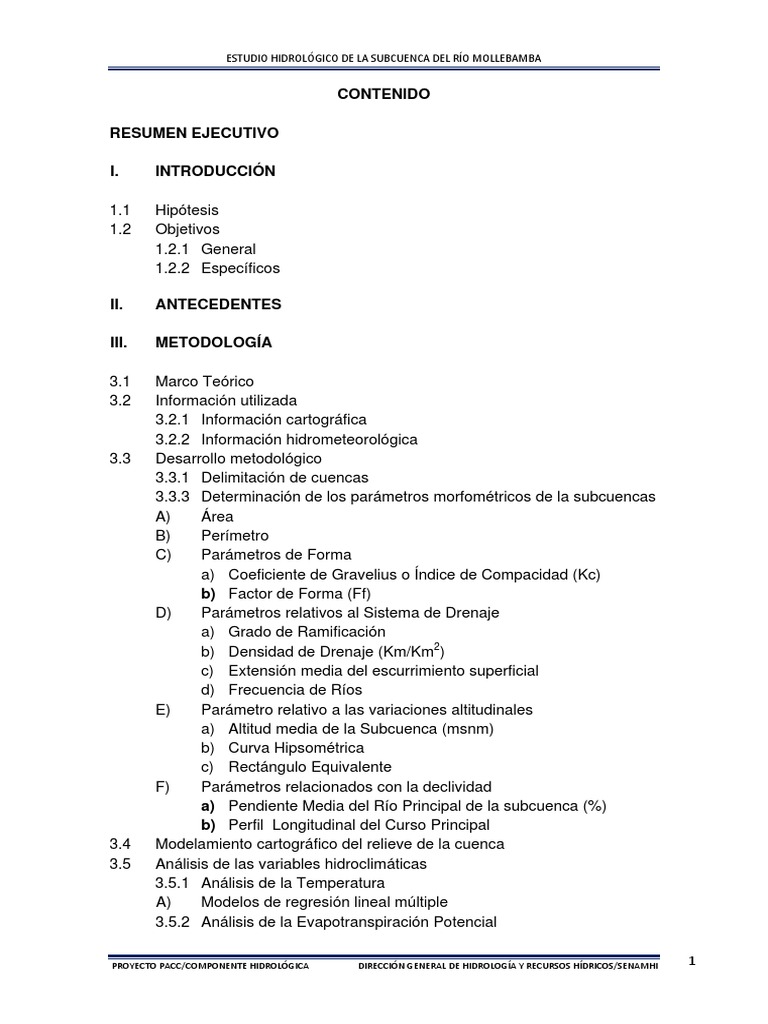 ESTUDIO HIDROLÓGICO DE LA SUBCUENCA DEL RÍO MOLLEBAMBA

CONTENIDO

RESUMEN EJECUTIVO

I. INTRODUCCIÓN

1.1 Hipótesis
1.2 Objetivos
1.2.1 General
1.2.2 Específicos

II. ANTECEDENTES

III. METODOLOGÍA

3.1 Marco Teórico
3.2 Información utilizada
3.2.1 Información cartográfica
3.2.2 Información hidrometeorológica
3.3 Desarrollo metodológico
3.3.1 Delimitación de cuencas
3.3.3 Determinación de los parámetros morfométricos de la subcuencas
A) Área
B) Perímetro
C) Parámetros de Forma
a) Coeficiente de Gravelius o Índice de Compacidad (Kc)
b) Factor de Forma (Ff)
D) Parámetros relativos al Sistema de Drenaje
a) Grado de Ramificación
b) Densidad de Drenaje (Km/Km$^2$)
c) Extensión media del escurrimiento superficial
d) Frecuencia de Ríos
E) Parámetro relativo a las variaciones altitudinales
a) Altitud media de la Subcuenca (msnm)
b) Curva Hipsométrica
c) Rectángulo Equivalente
F) Parámetros relacionados con la declividad
a) Pendiente Media del Río Principal de la subcuenca (%)
b) Perfil Longitudinal del Curso Principal
3.4 Modelamiento cartográfico del relieve de la cuenca
3.5 Análisis de las variables hidroclimáticas
3.5.1 Análisis de la Temperatura
A) Modelos de regresión lineal múltiple
3.5.2 Análisis de la Evapotranspiración Potencial

PROYECTO PACC/COMPONENTE HIDROLÓGICA DIRECCIÓN GENERAL DE HIDROLOGÍA Y RECURSOS HÍDRICOS/SENAMHI 1